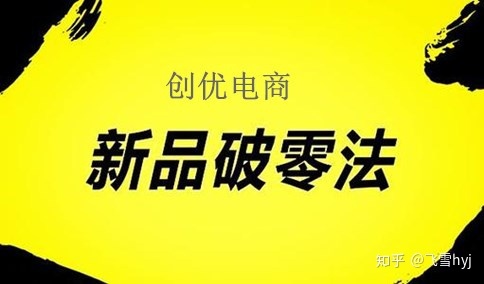 创优电商

新品破零法

知乎 @飞雪hyj